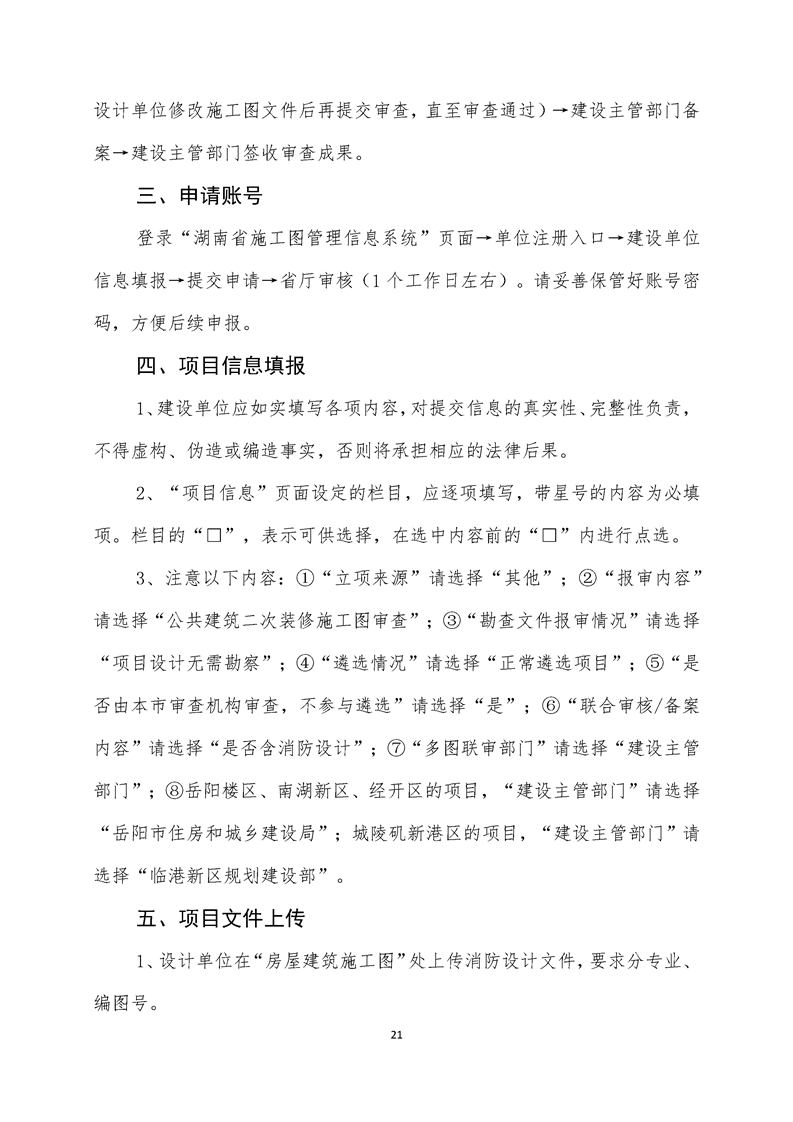 设计单位修改施工图文件后再提交审查，直至审查通过）→建设主管部门备案→建设主管部门签收审查成果。

三、申请账号

登录“湖南省施工图管理信息系统”页面→单位注册入口→建设单位信息填报→提交申请→省厅审核（1个工作日左右）。请妥善保管好账号密码，方便后续申报。

四、项目信息填报

1、建设单位应如实填写各项内容，对提交信息的真实性、完整性负责，不得虚构、伪造或编造事实，否则将承担相应的法律后果。

2、“项目信息”页面设定的栏目，应逐项填写，带星号的内容为必填项。栏目的“□”，表示可供选择，在选中内容前的“□”内进行点选。

3、注意以下内容：①“立项来源”请选择“其他”；②“报审内容”请选择“公共建筑二次装修施工图审查”；③“勘查文件报审情况”请选择“项目设计无需勘察”；④“遴选情况”请选择“正常遴选项目”；⑤“是否由本市审查机构审查，不参与遴选”请选择“是”；⑥“联合审核/备案内容”请选择“是否含消防设计”；⑦“多图联审部门”请选择“建设主管部门”；⑧岳阳楼区、南湖新区、经开区的项目，“建设主管部门”请选择“岳阳市住房和城乡建设局”；城陵矶新港区的项目，“建设主管部门”请选择“临港新区规划建设部”。

五、项目文件上传

1、设计单位在“房屋建筑施工图”处上传消防设计文件，要求分专业、编图号。

21